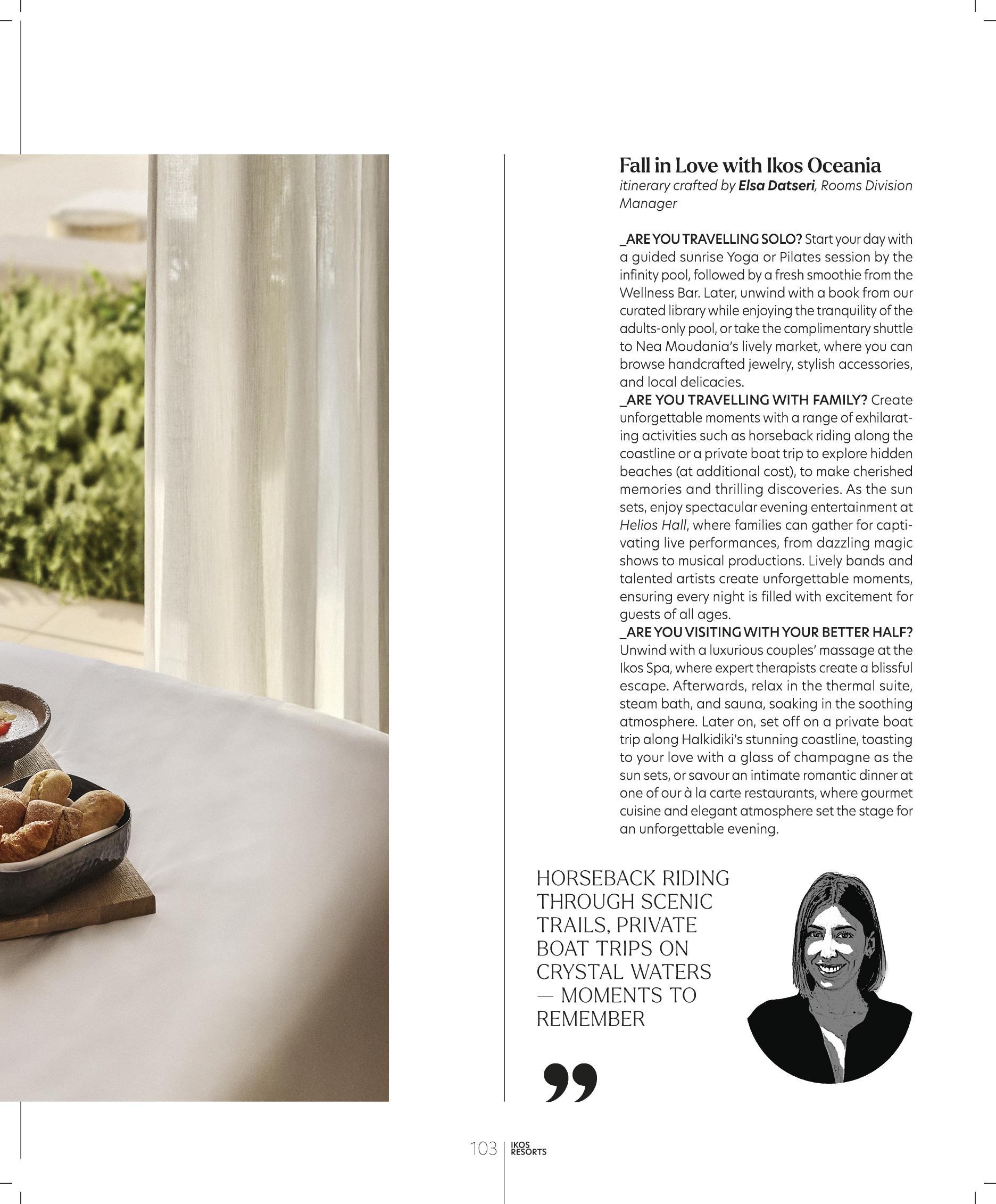 Fall in Love with Ikos Oceania
itinerary crafted by Elsa Datseri, Rooms Division Manager

_ARE YOU TRAVELLING SOLO? Start your day with a guided sunrise Yoga or Pilates session by the infinity pool, followed by a fresh smoothie from the Wellness Bar. Later, unwind with a book from our curated library while enjoying the tranquility of the adults-only pool, or take the complimentary shuttle to Nea Moudania's lively market, where you can browse handcrafted jewelry, stylish accessories, and local delicacies.
_ARE YOU TRAVELLING WITH FAMILY? Create unforgettable moments with a range of exhilarating activities such as horseback riding along the coastline or a private boat trip to explore hidden beaches (at additional cost), to make cherished memories and thrilling discoveries. As the sun sets, enjoy spectacular evening entertainment at Helios Hall, where families can gather for captivating live performances, from dazzling magic shows to musical productions. Lively bands and talented artists create unforgettable moments, ensuring every night is filled with excitement for guests of all ages.
_ARE YOU VISITING WITH YOUR BETTER HALF? Unwind with a luxurious couples' massage at the Ikos Spa, where expert therapists create a blissful escape. Afterwards, relax in the thermal suite, steam bath, and sauna, soaking in the soothing atmosphere. Later on, set off on a private boat trip along Halkidiki's stunning coastline, toasting to your love with a glass of champagne as the sun sets, or savour an intimate romantic dinner at one of our à la carte restaurants, where gourmet cuisine and elegant atmosphere set the stage for an unforgettable evening.

HORSEBACK RIDING THROUGH SCENIC TRAILS, PRIVATE BOAT TRIPS ON CRYSTAL WATERS — MOMENTS TO REMEMBER

"

103 IKOS RESORTS